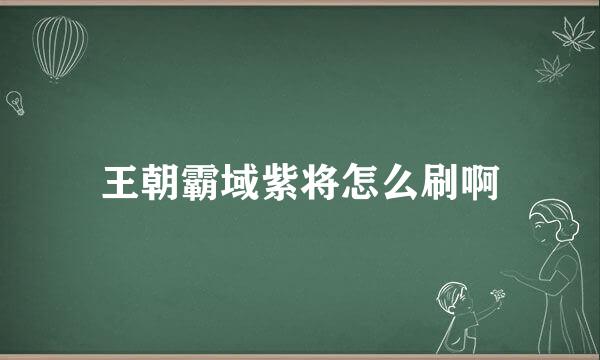 王朝霸域紫将怎么刷啊